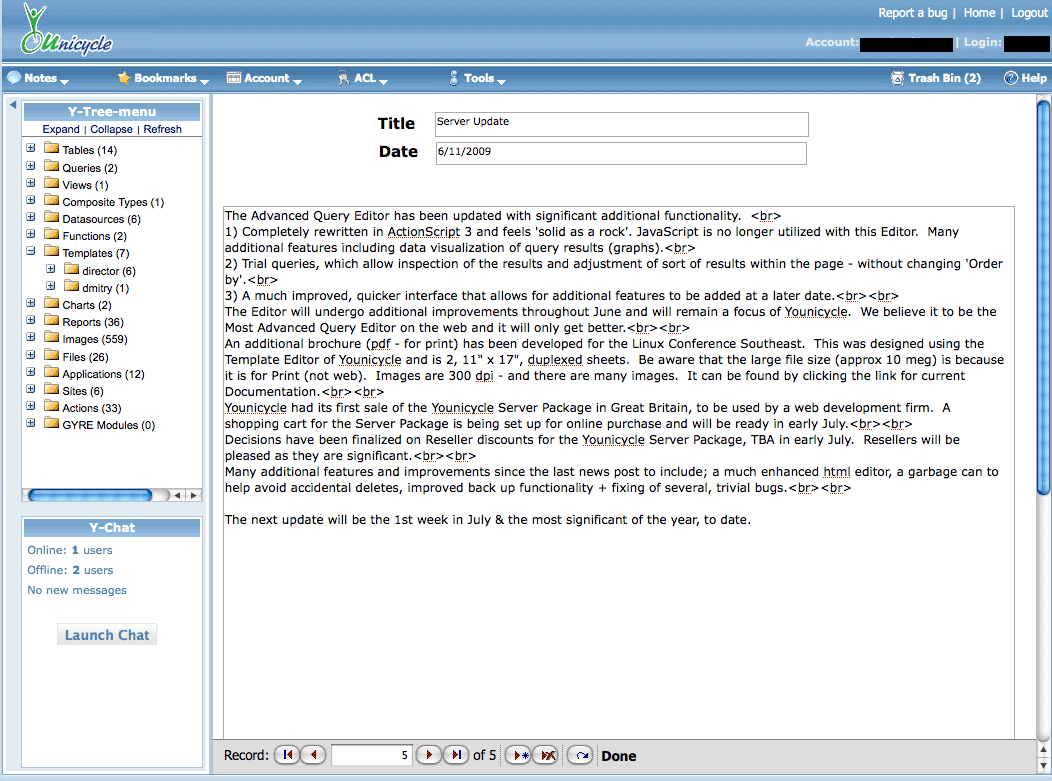 Unicycle

Report a bug | Home | Logout

Account: | Login:

Notes Bookmarks Account ACL Tools Trash Bin (2) Help

Y-Tree-menu
Expand | Collapse | Refresh

Tables (14)
Queries (2)
Views (1)
Composite Types (1)
Datasources (6)
Functions (2)
Templates (7)
director (6)
dmitry (1)
Charts (2)
Reports (36)
Images (559)
Files (26)
Applications (12)
Sites (6)
Actions (33)
GYRE Modules (0)

Y-Chat
Online: 1 users
Offline: 2 users
No new messages

Launch Chat

Title Server Update
Date 6/11/2009

The Advanced Query Editor has been updated with significant additional functionality. <br>
1) Completely rewritten in ActionScript 3 and feels 'solid as a rock'. JavaScript is no longer utilized with this Editor. Many additional features including data visualization of query results (graphs).<br>
2) Trial queries, which allow inspection of the results and adjustment of sort of results within the page - without changing 'Order by'.<br>
3) A much improved, quicker interface that allows for additional features to be added at a later date.<br><br>
The Editor will undergo additional improvements throughout June and will remain a focus of Younicycle. We believe it to be the Most Advanced Query Editor on the web and it will only get better.<br><br>
An additional brochure (pdf - for print) has been developed for the Linux Conference Southeast. This was designed using the Template Editor of Younicycle and is 2, 11" x 17", duplexed sheets. Be aware that the large file size (approx 10 meg) is because it is for Print (not web). Images are 300 dpi - and there are many images. It can be found by clicking the link for current Documentation.<br><br>
Younicycle had its first sale of the Younicycle Server Package in Great Britain, to be used by a web development firm. A shopping cart for the Server Package is being set up for online purchase and will be ready in early July.<br><br>
Decisions have been finalized on Reseller discounts for the Younicycle Server Package, TBA in early July. Resellers will be pleased as they are significant.<br><br>
Many additional features and improvements since the last news post to include; a much enhanced html editor, a garbage can to help avoid accidental deletes, improved back up functionality + fixing of several, trivial bugs.<br><br>

The next update will be the 1st week in July & the most significant of the year, to date.

Record: 5 of 5 Done